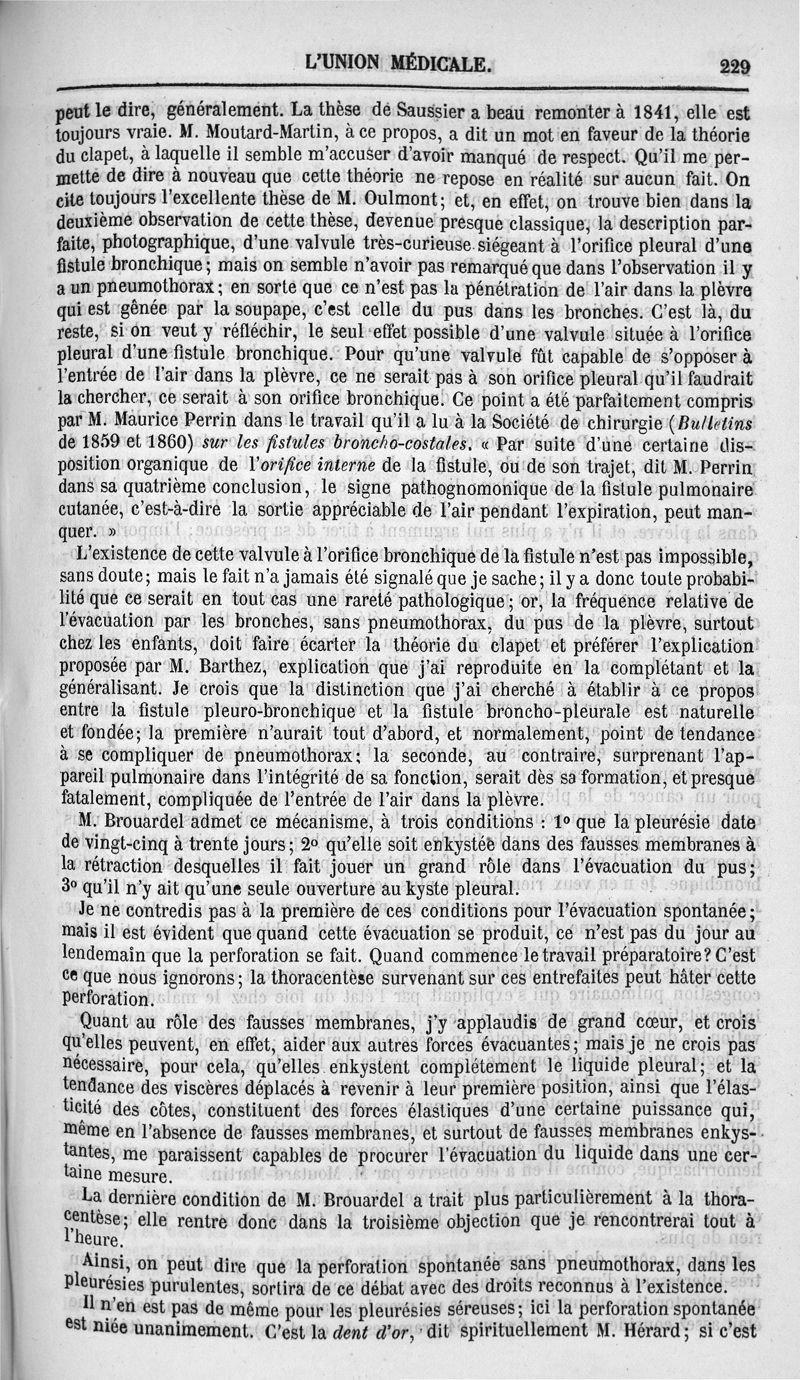 L'UNION MÉDICALE. 229

peut le dire, généralement. La thèse de Saussier a beau remonter à 1841, elle est toujours vraie. M. Moutard-Martin, à ce propos, a dit un mot en faveur de la théorie du clapet, à laquelle il semble m'accuser d'avoir manqué de respect. Qu'il me permette de dire à nouveau que cette théorie ne repose en réalité sur aucun fait. On cite toujours l'excellente thèse de M. Oulmont; et, en effet, on trouve bien dans la deuxième observation de cette thèse, devenue presque classique, la description parfaite, photographique, d'une valvule très-curieuse siégeant à l'orifice pleural d'une fistule bronchique; mais on semble n'avoir pas remarqué que dans l'observation il y a un pneumothorax; en sorte que ce n'est pas la pénétration de l'air dans la plèvre qui est gênée par la soupape, c'est celle du pus dans les bronches. C'est là, du reste, si on veut y réfléchir, le seul effet possible d'une valvule située à l'orifice pleural d'une fistule bronchique. Pour qu'une valvule fût capable de s'opposer à l'entrée de l'air dans la plèvre, ce ne serait pas à son orifice pleural qu'il faudrait la chercher, ce serait à son orifice bronchique. Ce point a été parfaitement compris par M. Maurice Perrin dans le travail qu'il a lu à la Société de chirurgie (Bulletins de 1859 et 1860) sur les fistules broncho-costales. « Par suite d'une certaine disposition organique de l'orifice interne de la fistule, ou de son trajet, dit M. Perrin dans sa quatrième conclusion, le signe pathognomonique de la fistule pulmonaire cutanée, c'est-à-dire la sortie appréciable de l'air pendant l'expiration, peut manquer. »

L'existence de cette valvule à l'orifice bronchique de la fistule n'est pas impossible, sans doute; mais le fait n'a jamais été signalé que je sache; il y a donc toute probabilité que ce serait en tout cas une rareté pathologique; or, la fréquence relative de l'évacuation par les bronches, sans pneumothorax, du pus de la plèvre, surtout chez les enfants, doit faire écarter la théorie du clapet et préférer l'explication proposée par M. Barthez, explication que j'ai reproduite en la complétant et la généralisant. Je crois que la distinction que j'ai cherché à établir à ce propos entre la fistule pleuro-bronchique et la fistule broncho-pleurale est naturelle et fondée; la première n'aurait tout d'abord, et normalement, point de tendance à se compliquer de pneumothorax; la seconde, au contraire, surprenant l'appareil pulmonaire dans l'intégrité de sa fonction, serait dès sa formation, et presque fatalement, compliquée de l'entrée de l'air dans la plèvre.

M. Brouardel admet ce mécanisme, à trois conditions : 1° que la pleurésie date de vingt-cinq à trente jours; 2° qu'elle soit enkystée dans des fausses membranes à la rétraction desquelles il fait jouer un grand rôle dans l'évacuation du pus; 3° qu'il n'y ait qu'une seule ouverture au kyste pleural.

Je ne contredis pas à la première de ces conditions pour l'évacuation spontanée; mais il est évident que quand cette évacuation se produit, ce n'est pas du jour au lendemain que la perforation se fait. Quand commence le travail préparatoire? C'est ce que nous ignorons; la thoracentèse survenant sur ces entrefaites peut hâter cette perforation.

Quant au rôle des fausses membranes, j'y applaudis de grand cœur, et crois qu'elles peuvent, en effet, aider aux autres forces évacuantes; mais je ne crois pas nécessaire, pour cela, qu'elles enkystent complétement le liquide pleural; et la tendance des viscères déplacés à revenir à leur première position, ainsi que l'élasticité des côtes, constituent des forces élastiques d'une certaine puissance qui, même en l'absence de fausses membranes, et surtout de fausses membranes enkystantes, me paraissent capables de procurer l'évacuation du liquide dans une certaine mesure.

La dernière condition de M. Brouardel a trait plus particulièrement à la thoracentèse; elle rentre donc dans la troisième objection que je rencontrerai tout à l'heure.

Ainsi, on peut dire que la perforation spontanée sans pneumothorax, dans les pleurésies purulentes, sortira de ce débat avec des droits reconnus à l'existence.

Il n'en est pas de même pour les pleurésies séreuses; ici la perforation spontanée est niée unanimement. C'est la dent d'or, dit spirituellement M. Hérard; si c'est